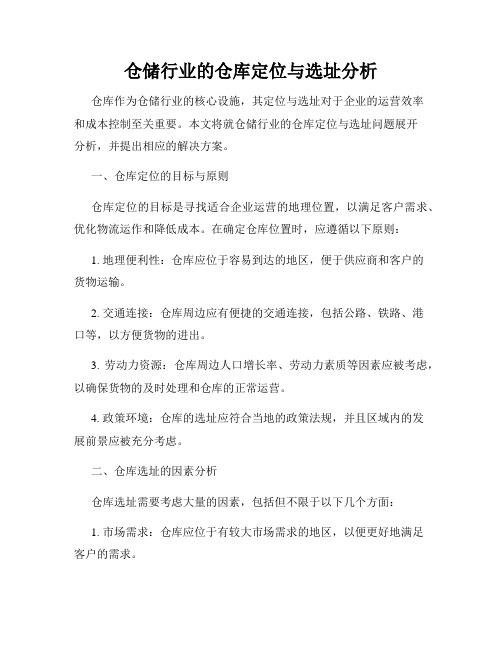 仓储行业的仓库定位与选址分析

仓库作为仓储行业的核心设施，其定位与选址对于企业的运营效率和成本控制至关重要。本文将就仓储行业的仓库定位与选址问题展开分析，并提出相应的解决方案。

一、仓库定位的目标与原则

仓库定位的目标是寻找适合企业运营的地理位置，以满足客户需求、优化物流运作和降低成本。在确定仓库位置时，应遵循以下原则：

1. 地理便利性：仓库应位于容易到达的地区，便于供应商和客户的货物运输。

2. 交通连接：仓库周边应有便捷的交通连接，包括公路、铁路、港口等，以方便货物的进出。

3. 劳动力资源：仓库周边人口增长率、劳动力素质等因素应被考虑，以确保货物的及时处理和仓库的正常运营。

4. 政策环境：仓库的选址应符合当地的政策法规，并且区域内的发展前景应被充分考虑。

二、仓库选址的因素分析

仓库选址需要考虑大量的因素，包括但不限于以下几个方面：

1. 市场需求：仓库应位于有较大市场需求的地区，以便更好地满足客户的需求。